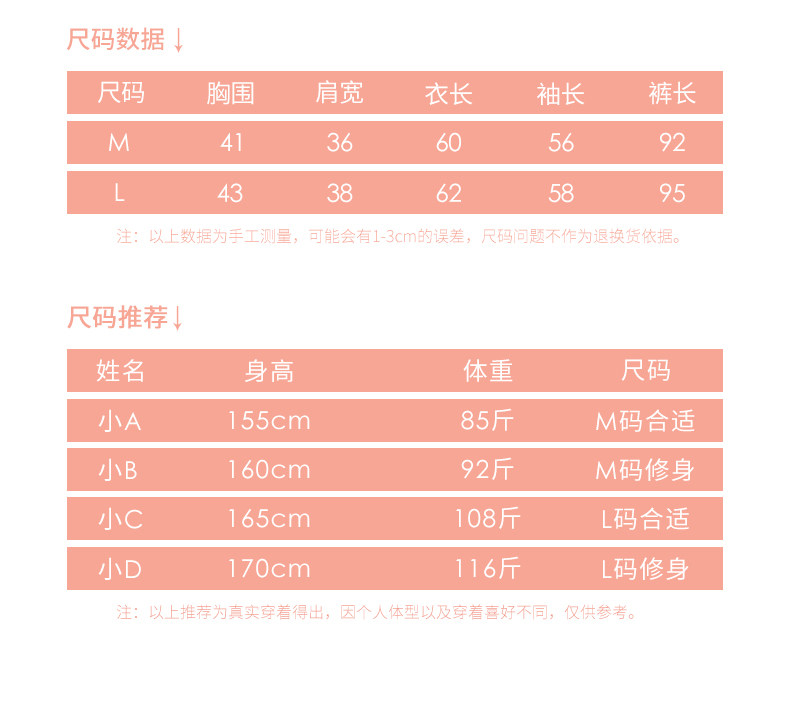 尺码数据↓

| 尺码 | 胸围 | 肩宽 | 衣长 | 袖长 | 裤长 |
|---|---|---|---|---|---|
| M | 41 | 36 | 60 | 56 | 92 |
| L | 43 | 38 | 62 | 58 | 95 |

注：以上数据为手工测量，可能会有1-3cm的误差，尺码问题不作为退换货依据。

尺码推荐↓

| 姓名 | 身高 | 体重 | 尺码 |
|---|---|---|---|
| 小A | 155cm | 85斤 | M码合适 |
| 小B | 160cm | 92斤 | M码修身 |
| 小C | 165cm | 108斤 | L码合适 |
| 小D | 170cm | 116斤 | L码修身 |

注：以上推荐为真实穿着得出，因个人体型以及穿着喜好不同，仅供参考。